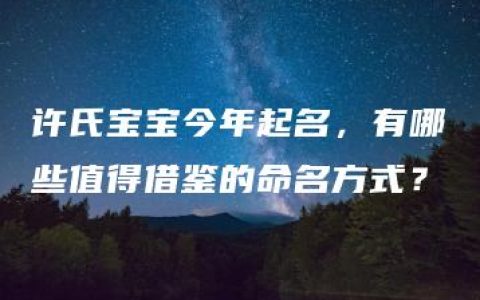 许氏宝宝今年起名，有哪些值得借鉴的命名方式？